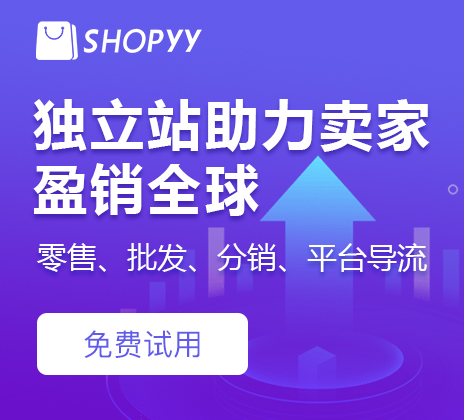 SHOPYY

独立站助力卖家
盈销全球

零售、批发、分销、平台导流

免费试用